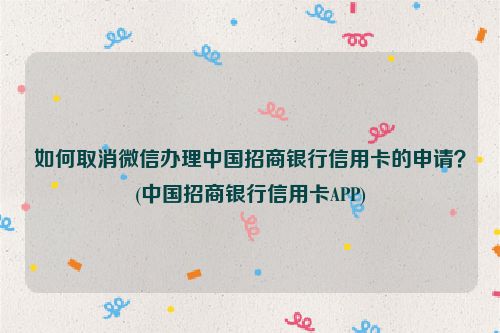 如何取消微信办理中国招商银行信用卡的申请？(中国招商银行信用卡APP)